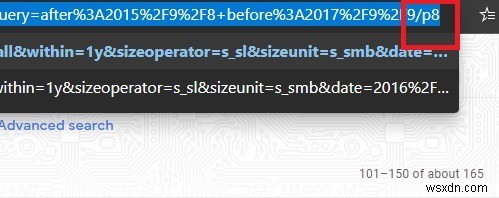 uery=after%3A2015%2F9%2F8+before%3A2017%2F9%2F9/p8

all&within=1y&sizeoperator=s_sl&sizeunit=s_smb&date=...

within=1y&sizeoperator=s_sl&sizeunit=s_smb&date=2016%2F...

Advanced search

101–150 of about 165

wsxdn.com